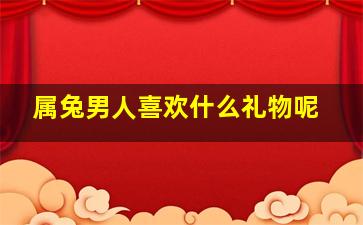 属兔男人喜欢什么礼物呢